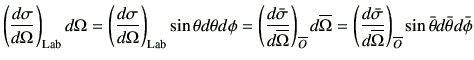 $\left(\frac{d\sigma}{d\Omega}\right)_{\text{Lab}} d\Omega = \left(\frac{d\sigma}{d\Omega}\right)_{\text{Lab}} \sin\theta d\theta d\phi = \left(\frac{d\bar{\sigma}}{d\overline{\Omega}}\right)_{\overline{O}} d\overline{\Omega} = \left(\frac{d\bar{\sigma}}{d\overline{\Omega}}\right)_{\overline{O}} \sin\bar{\theta} d\bar{\theta} d\bar{\phi}$